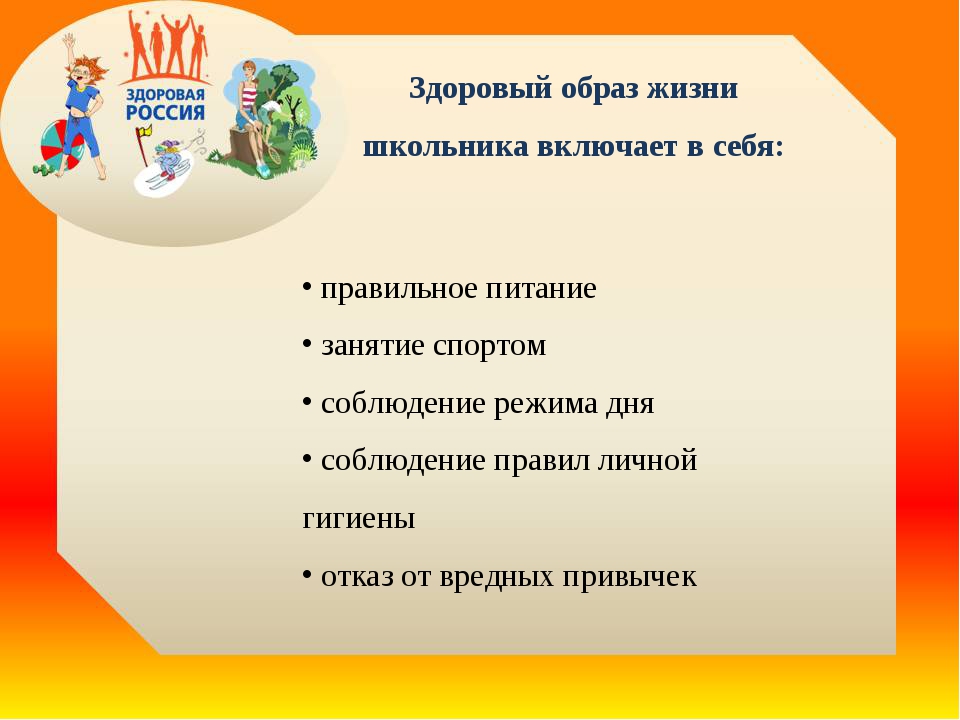 ЗДОРОВАЯ РОССИЯ

Здоровый образ жизни школьника включает в себя:

• правильное питание

• занятие спортом

• соблюдение режима дня

• соблюдение правил личной гигиены

• отказ от вредных привычек